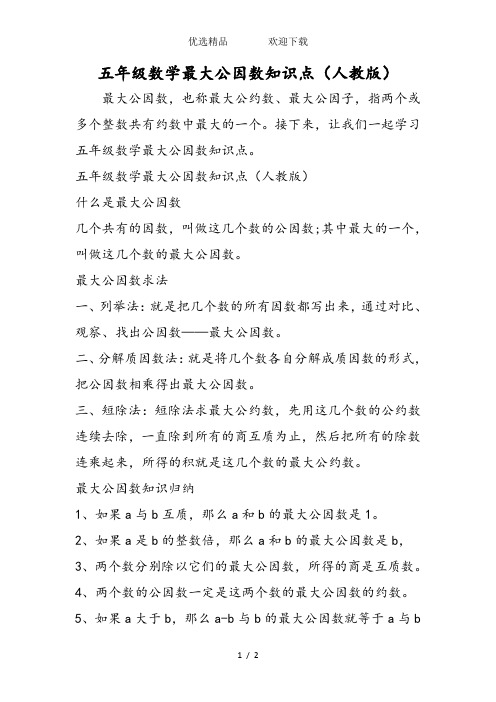 优选精品　　　欢迎下载

五年级数学最大公因数知识点（人教版）

最大公因数，也称最大公约数、最大公因子，指两个或多个整数共有约数中最大的一个。接下来，让我们一起学习五年级数学最大公因数知识点。

五年级数学最大公因数知识点（人教版）

什么是最大公因数

几个共有的因数，叫做这几个数的公因数;其中最大的一个，叫做这几个数的最大公因数。

最大公因数求法

一、列举法：就是把几个数的所有因数都写出来，通过对比、观察、找出公因数——最大公因数。

二、分解质因数法：就是将几个数各自分解成质因数的形式，把公因数相乘得出最大公因数。

三、短除法：短除法求最大公约数，先用这几个数的公约数连续去除，一直除到所有的商互质为止，然后把所有的除数连乘起来，所得的积就是这几个数的最大公约数。

最大公因数知识归纳

1、如果 a 与 b 互质，那么 a 和 b 的最大公因数是 1。

2、如果 a 是 b 的整数倍，那么 a 和 b 的最大公因数是 b，

3、两个数分别除以它们的最大公因数，所得的商是互质数。

4、两个数的公因数一定是这两个数的最大公因数的约数。

5、如果 a 大于 b，那么 a-b 与 b 的最大公因数就等于 a 与 b

1 / 2